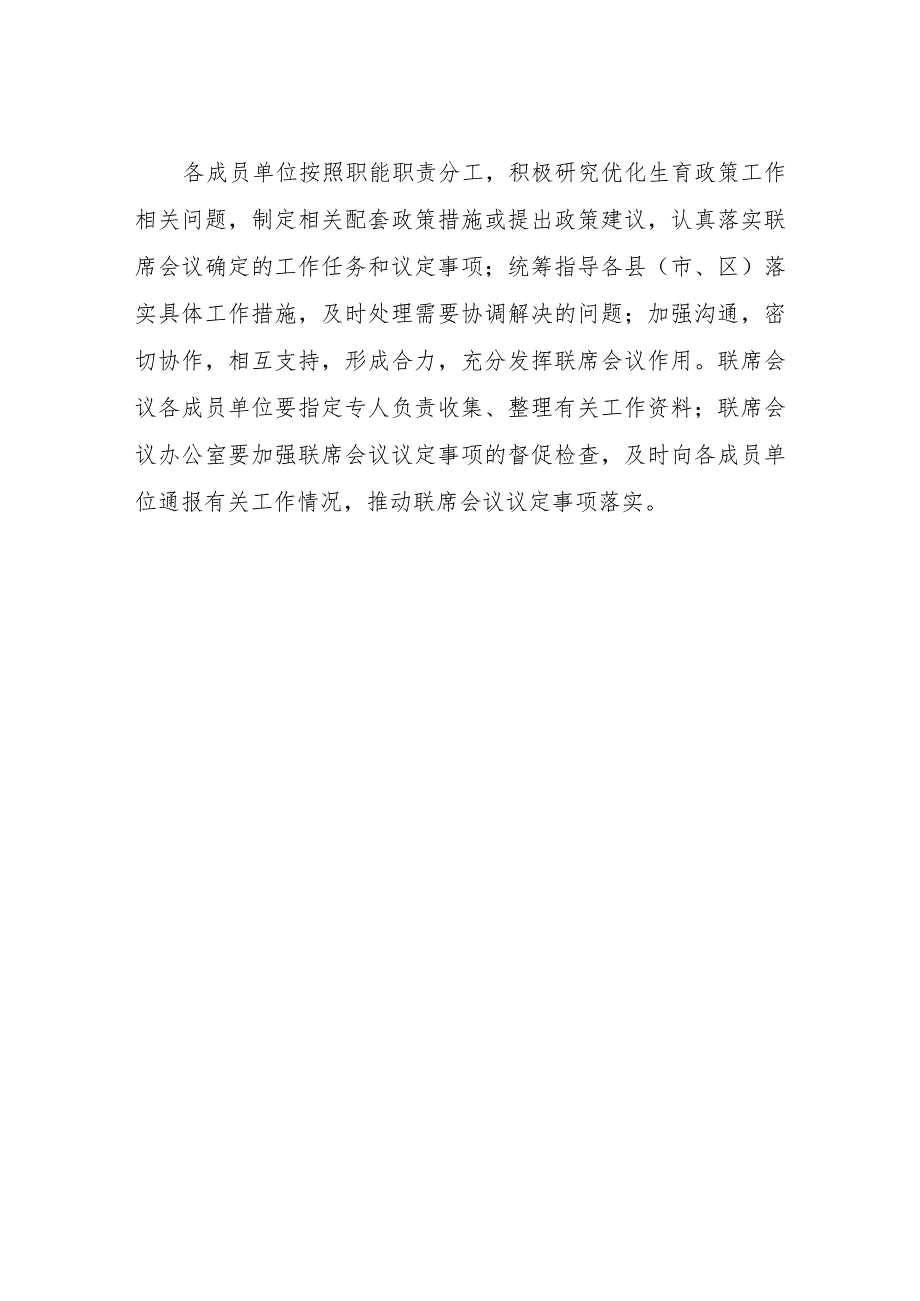 各成员单位按照职能职责分工，积极研究优化生育政策工作相关问题，制定相关配套政策措施或提出政策建议，认真落实联席会议确定的工作任务和议定事项；统筹指导各县（市、区）落实具体工作措施，及时处理需要协调解决的问题；加强沟通，密切协作，相互支持，形成合力，充分发挥联席会议作用。联席会议各成员单位要指定专人负责收集、整理有关工作资料；联席会议办公室要加强联席会议议定事项的督促检查，及时向各成员单位通报有关工作情况，推动联席会议议定事项落实。